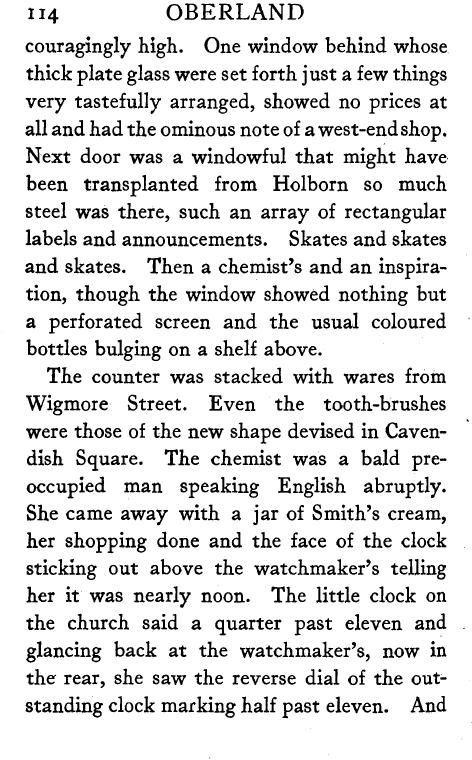 114 OBERLAND

couragingly high. One window behind whose thick plate glass were set forth just a few things very tastefully arranged, showed no prices at all and had the ominous note of a west-end shop. Next door was a windowful that might have been transplanted from Holborn so much steel was there, such an array of rectangular labels and announcements. Skates and skates and skates. Then a chemist's and an inspiration, though the window showed nothing but a perforated screen and the usual coloured bottles bulging on a shelf above.

The counter was stacked with wares from Wigmore Street. Even the tooth-brushes were those of the new shape devised in Cavendish Square. The chemist was a bald preoccupied man speaking English abruptly. She came away with a jar of Smith's cream, her shopping done and the face of the clock sticking out above the watchmaker's telling her it was nearly noon. The little clock on the church said a quarter past eleven and glancing back at the watchmaker's, now in the rear, she saw the reverse dial of the outstanding clock marking half past eleven. And